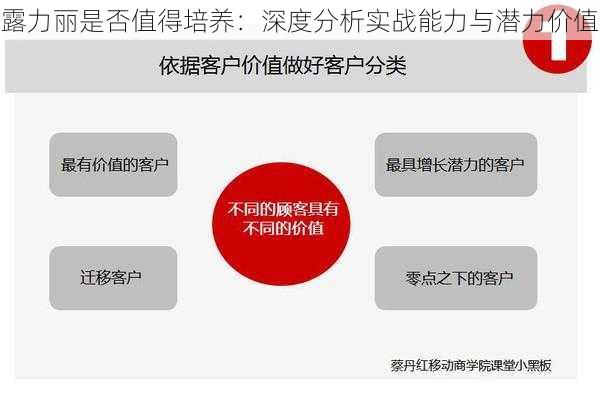 露力丽是否值得培养：深度分析实战能力与潜力价值

依据客户价值做好客户分类

最有价值的客户

最具增长潜力的客户

不同的顾客具有不同的价值

迁移客户

零点之下的客户

蔡丹红移动商学院课堂小黑板